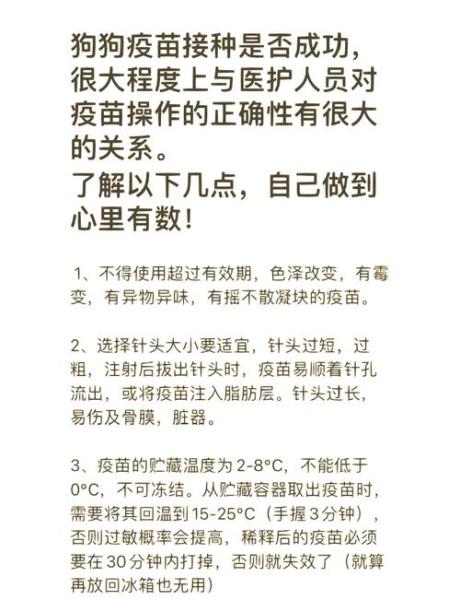 狗狗疫苗接种是否成功，很大程度上与医护人员对疫苗操作的正确性有很大的关系。
了解以下几点，自己做到心里有数！

1、不得使用超过有效期，色泽改变，有霉变，有异物异味，有摇不散凝块的疫苗。

2、选择针头大小要适宜，针头过短，过粗，注射后拔出针头时，疫苗易顺着针孔流出，或将疫苗注入脂肪层。针头过长，易伤及骨膜，脏器。

3、疫苗的贮藏温度为2-8°C，不能低于0°C，不可冻结。从贮藏容器取出疫苗时，需要将其回温到15-25°C（手握3分钟），否则过敏概率会提高，稀释后的疫苗必须要在30分钟内打掉，否则就失效了（就算再放回冰箱也无用）